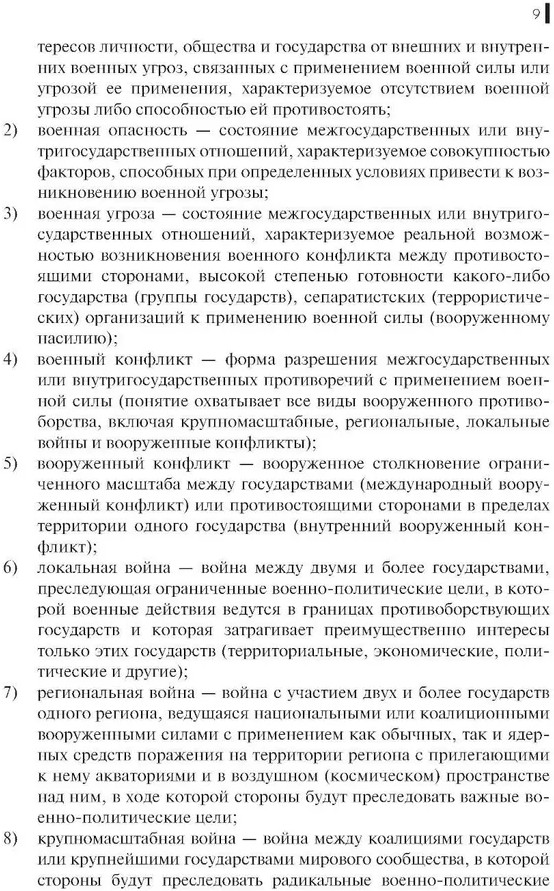 9

тересов личности, общества и государства от внешних и внутренних военных угроз, связанных с применением военной силы или угрозой ее применения, характеризуемое отсутствием военной угрозы либо способностью ей противостоять;

2) военная опасность — состояние межгосударственных или внутригосударственных отношений, характеризуемое совокупностью факторов, способных при определенных условиях привести к возникновению военной угрозы;

3) военная угроза — состояние межгосударственных или внутригосударственных отношений, характеризуемое реальной возможностью возникновения военного конфликта между противостоящими сторонами, высокой степенью готовности какого-либо государства (группы государств), сепаратистских (террористических) организаций к применению военной силы (вооруженному насилию);

4) военный конфликт — форма разрешения межгосударственных или внутригосударственных противоречий с применением военной силы (понятие охватывает все виды вооруженного противоборства, включая крупномасштабные, региональные, локальные войны и вооруженные конфликты);

5) вооруженный конфликт — вооруженное столкновение ограниченного масштаба между государствами (международный вооруженный конфликт) или противостоящими сторонами в пределах территории одного государства (внутренний вооруженный конфликт);

6) локальная война — война между двумя и более государствами, преследующая ограниченные военно-политические цели, в которой военные действия ведутся в границах противоборствующих государств и которая затрагивает преимущественно интересы только этих государств (территориальные, экономические, политические и другие);

7) региональная война — война с участием двух или более государств одного региона, ведущаяся национальными или коалиционными вооруженными силами с применением как обычных, так и ядерных средств поражения на территории региона с прилегающими к нему акваториями и в воздушном (космическом) пространстве над ним, в ходе которой стороны будут преследовать важные военно-политические цели;

8) крупномасштабная война — война между коалициями государств или крупнейшими государствами мирового сообщества, в которой стороны будут преследовать радикальные военно-политические